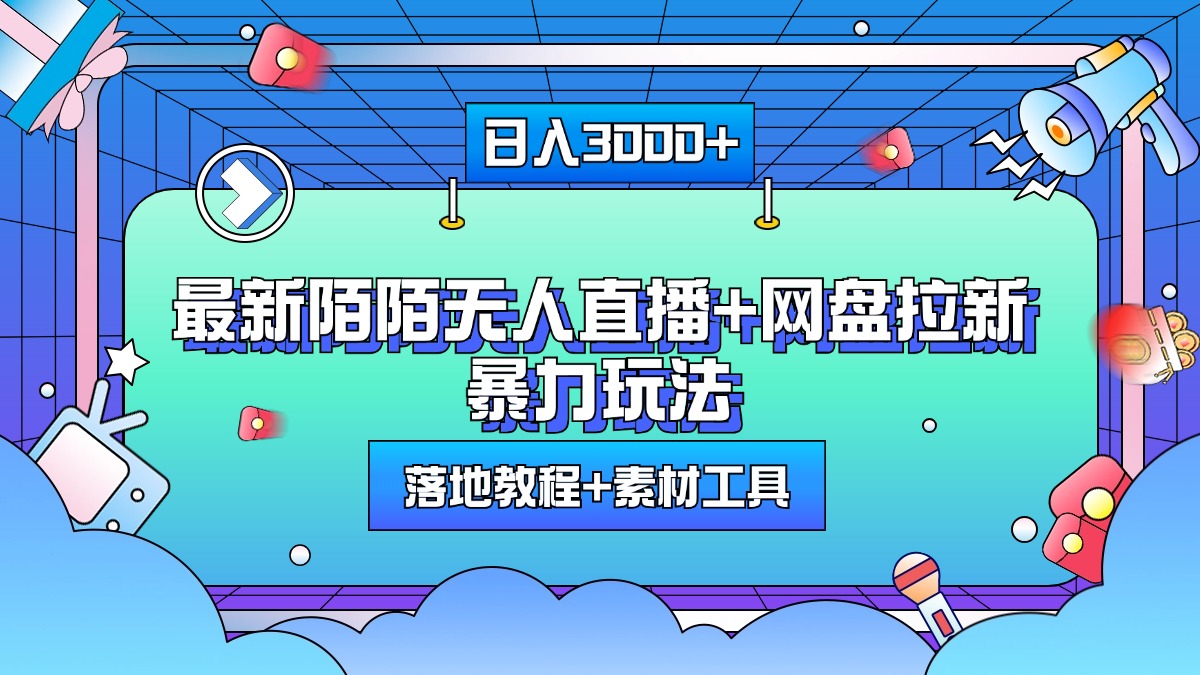 日入3000+

最新陌陌无人直播+网盘拉新暴力玩法

落地教程+素材工具